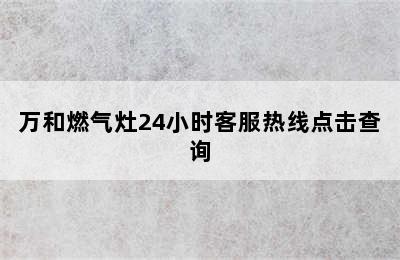 万和燃气灶24小时客服热线点击查询